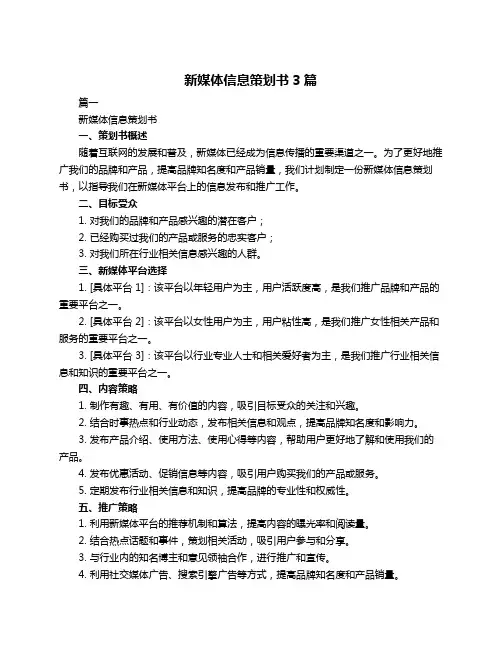 新媒体信息策划书 3 篇

篇一

新媒体信息策划书

一、策划书概述

随着互联网的发展和普及，新媒体已经成为信息传播的重要渠道之一。为了更好地推广我们的品牌和产品，提高品牌知名度和产品销量，我们计划制定一份新媒体信息策划书，以指导我们在新媒体平台上的信息发布和推广工作。

二、目标受众

1. 对我们的品牌和产品感兴趣的潜在客户；

2. 已经购买过我们的产品或服务的忠实客户；

3. 对我们所在行业相关信息感兴趣的人群。

三、新媒体平台选择

1. [具体平台 1]：该平台以年轻用户为主，用户活跃度高，是我们推广品牌和产品的重要平台之一。

2. [具体平台 2]：该平台以女性用户为主，用户粘性高，是我们推广女性相关产品和服务的重要平台之一。

3. [具体平台 3]：该平台以行业专业人士和相关爱好者为主，是我们推广行业相关信息和知识的重要平台之一。

四、内容策略

1. 制作有趣、有用、有价值的内容，吸引目标受众的关注和兴趣。

2. 结合时事热点和行业动态，发布相关信息和观点，提高品牌知名度和影响力。

3. 发布产品介绍、使用方法、使用心得等内容，帮助用户更好地了解和使用我们的产品。

4. 发布优惠活动、促销信息等内容，吸引用户购买我们的产品或服务。

5. 定期发布行业相关信息和知识，提高品牌的专业性和权威性。

五、推广策略

1. 利用新媒体平台的推荐机制和算法，提高内容的曝光率和阅读量。

2. 结合热点话题和事件，策划相关活动，吸引用户参与和分享。

3. 与行业内的知名博主和意见领袖合作，进行推广和宣传。

4. 利用社交媒体广告、搜索引擎广告等方式，提高品牌知名度和产品销量。